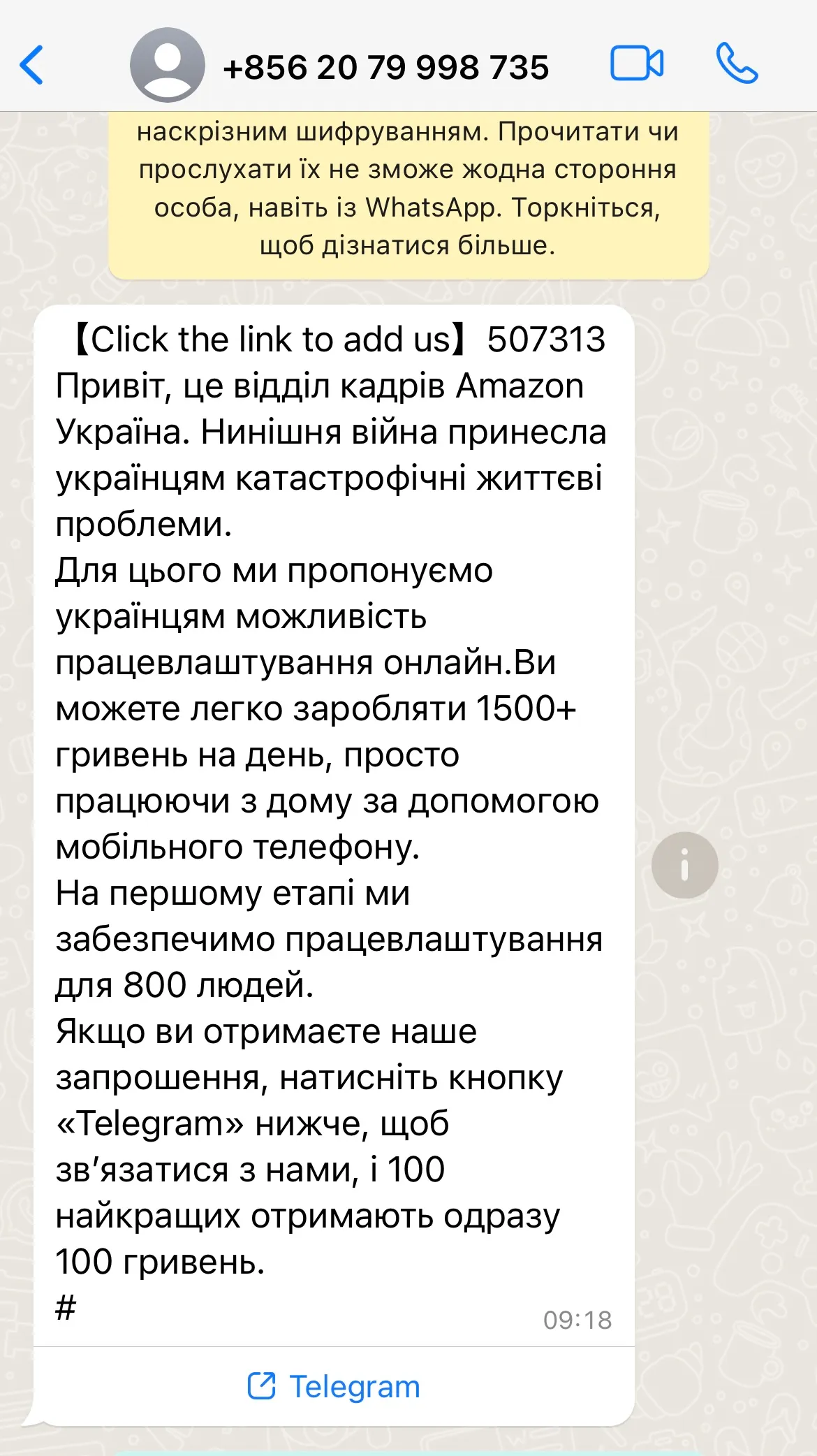 +856 20 79 998 735

наскрізним шифруванням. Прочитати чи прослухати їх не зможе жодна стороння особа, навіть із WhatsApp. Торкніться, щоб дізнатися більше.

【Click the link to add us】507313
Привіт, це відділ кадрів Amazon Україна. Нинішня війна принесла українцям катастрофічні життєві проблеми.
Для цього ми пропонуємо українцям можливість працевлаштування онлайн.Ви можете легко заробляти 1500+ гривень на день, просто працюючи з дому за допомогою мобільного телефону.
На першому етапі ми забезпечимо працевлаштування для 800 людей.
Якщо ви отримаєте наше запрошення, натисніть кнопку «Telegram» нижче, щоб зв'язатися з нами, і 100 найкращих отримають одразу 100 гривень.
#
09:18

Telegram